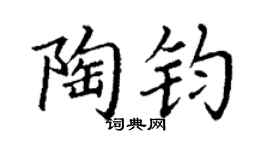 陶钧
词典网